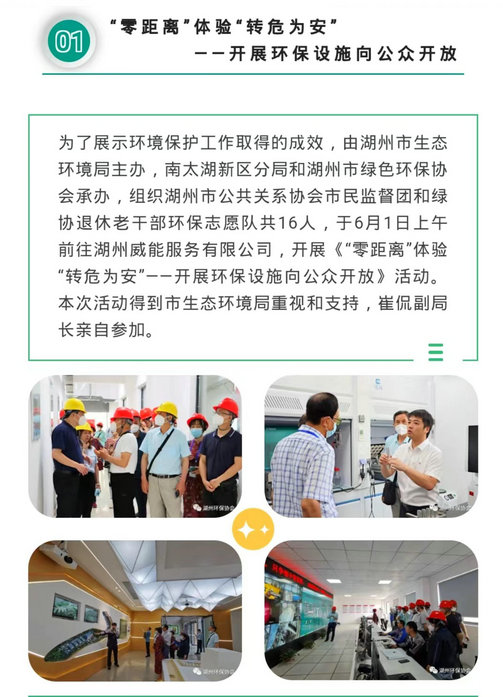 01

“零距离”体验“转危为安”
——开展环保设施向公众开放

为了展示环境保护工作取得的成效，由湖州市生态环境局主办，南太湖新区分局和湖州市绿色环保协会承办，组织湖州市公共关系协会市民监督团和绿协退休老干部环保志愿队共16人，于6月1日上午前往湖州威能服务有限公司，开展《“零距离”体验“转危为安”——开展环保设施向公众开放》活动。本次活动得到市生态环境局重视和支持，崔侃副局长亲自参加。

湖州环保协会

湖州环保协会

湖州环保协会

湖州环保协会